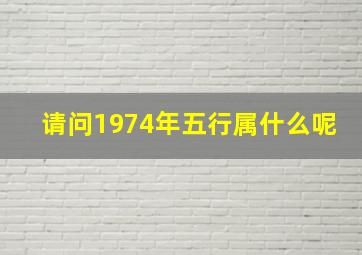 请问1974年五行属什么呢